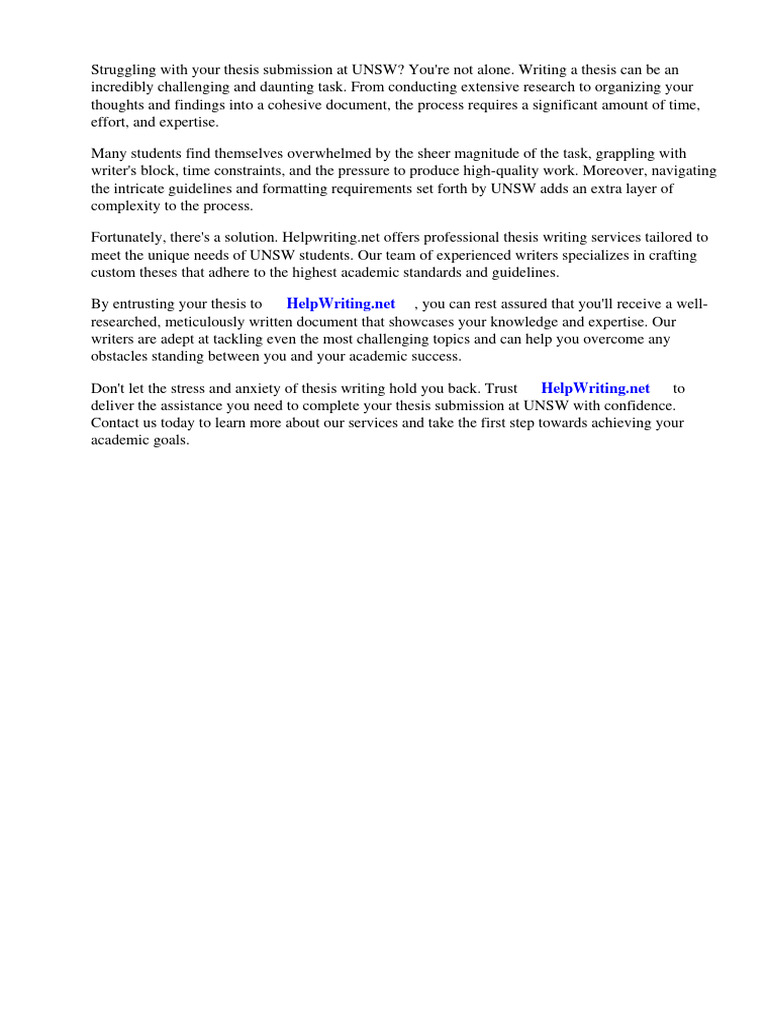 Struggling with your thesis submission at UNSW? You're not alone. Writing a thesis can be an incredibly challenging and daunting task. From conducting extensive research to organizing your thoughts and findings into a cohesive document, the process requires a significant amount of time, effort, and expertise.

Many students find themselves overwhelmed by the sheer magnitude of the task, grappling with writer's block, time constraints, and the pressure to produce high-quality work. Moreover, navigating the intricate guidelines and formatting requirements set forth by UNSW adds an extra layer of complexity to the process.

Fortunately, there's a solution. Helpwriting.net offers professional thesis writing services tailored to meet the unique needs of UNSW students. Our team of experienced writers specializes in crafting custom theses that adhere to the highest academic standards and guidelines.

By entrusting your thesis to HelpWriting.net , you can rest assured that you'll receive a well-researched, meticulously written document that showcases your knowledge and expertise. Our writers are adept at tackling even the most challenging topics and can help you overcome any obstacles standing between you and your academic success.

Don't let the stress and anxiety of thesis writing hold you back. Trust HelpWriting.net to deliver the assistance you need to complete your thesis submission at UNSW with confidence. Contact us today to learn more about our services and take the first step towards achieving your academic goals.